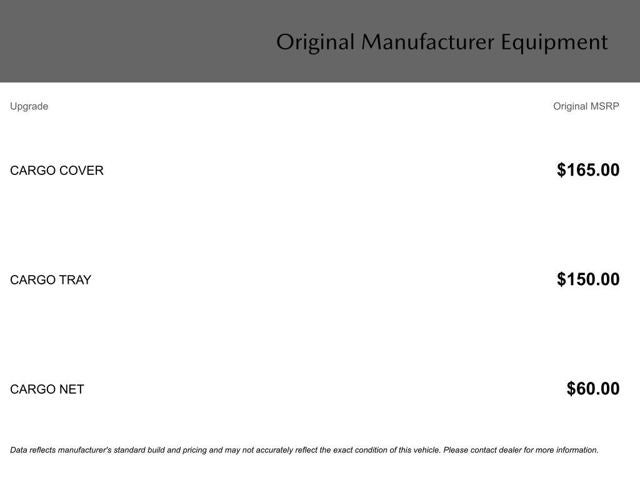 Original Manufacturer Equipment

| Upgrade | Original MSRP |
|---|---|
| CARGO COVER | $165.00 |
| CARGO TRAY | $150.00 |
| CARGO NET | $60.00 |

Data reflects manufacturer's standard build and pricing and may not accurately reflect the exact condition of this vehicle. Please contact dealer for more information.